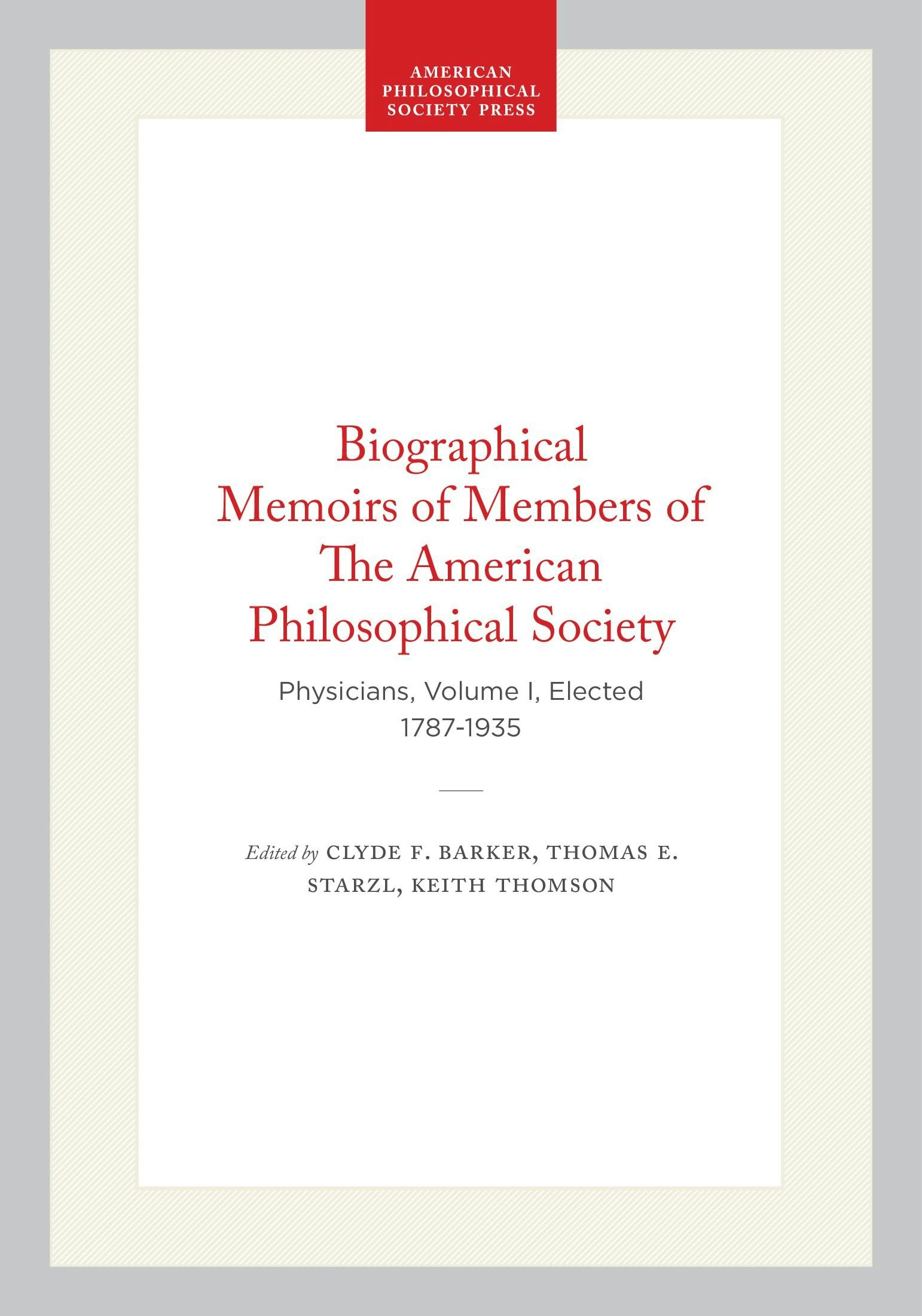 AMERICAN
PHILOSOPHICAL
SOCIETY PRESS

Biographical Memoirs of Members of The American Philosophical Society

Physicians, Volume I, Elected 1787-1935

Edited by CLYDE F. BARKER, THOMAS E. STARZL, KEITH THOMSON